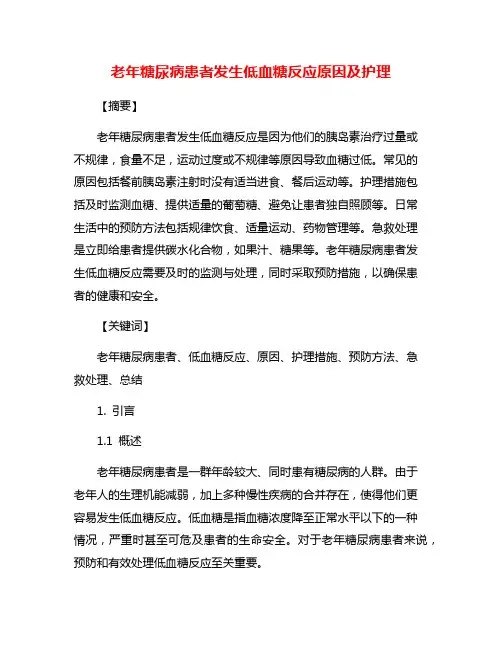 老年糖尿病患者发生低血糖反应原因及护理

【摘要】

老年糖尿病患者发生低血糖反应是因为他们的胰岛素治疗过量或不规律，食量不足，运动过度或不规律等原因导致血糖过低。常见的原因包括餐前胰岛素注射时没有适当进食、餐后运动等。护理措施包括及时监测血糖、提供适量的葡萄糖、避免让患者独自照顾等。日常生活中的预防方法包括规律饮食、适量运动、药物管理等。急救处理是立即给患者提供碳水化合物，如果汁、糖果等。老年糖尿病患者发生低血糖反应需要及时的监测与处理，同时采取预防措施，以确保患者的健康和安全。

【关键词】

老年糖尿病患者、低血糖反应、原因、护理措施、预防方法、急救处理、总结

1. 引言

1.1 概述

老年糖尿病患者是一群年龄较大、同时患有糖尿病的人群。由于老年人的生理机能减弱，加上多种慢性疾病的合并存在，使得他们更容易发生低血糖反应。低血糖是指血糖浓度降至正常水平以下的一种情况，严重时甚至可危及患者的生命安全。对于老年糖尿病患者来说，预防和有效处理低血糖反应至关重要。